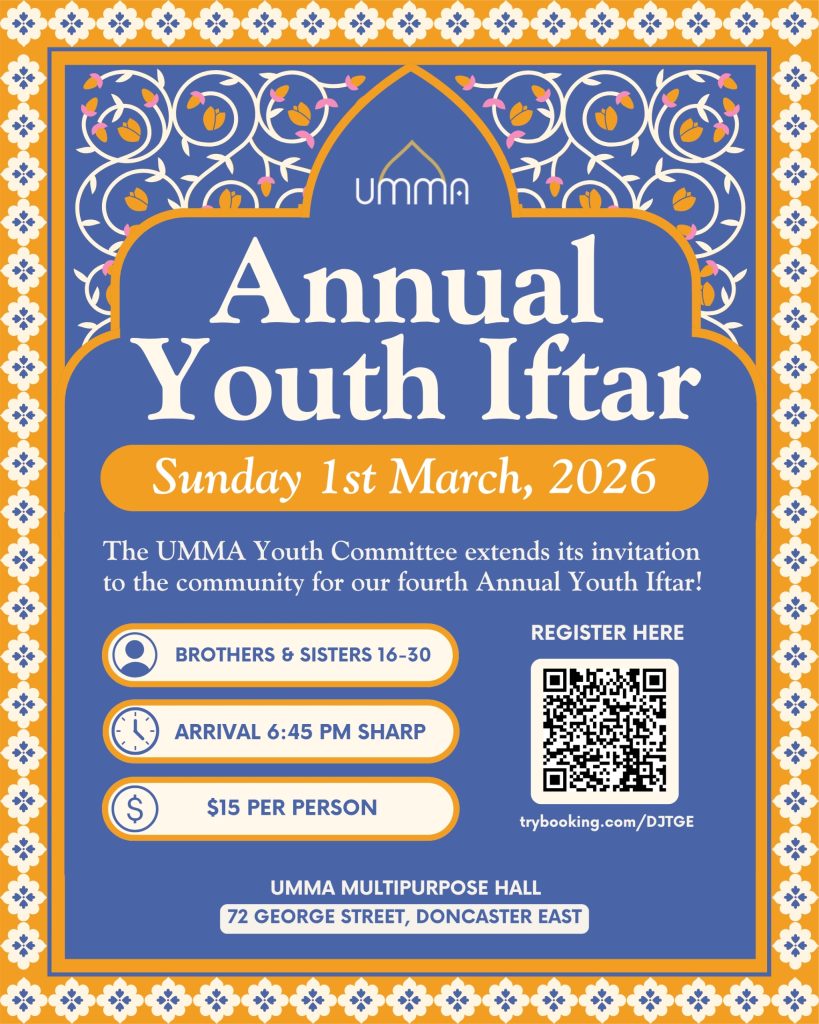 UMMA

Annual Youth Iftar

Sunday 1st March, 2026

The UMMA Youth Committee extends its invitation to the community for our fourth Annual Youth Iftar!

BROTHERS & SISTERS 16-30

ARRIVAL 6:45 PM SHARP

$15 PER PERSON

REGISTER HERE

trybooking.com/DJTGE

UMMA MULTIPURPOSE HALL
72 GEORGE STREET, DONCASTER EAST